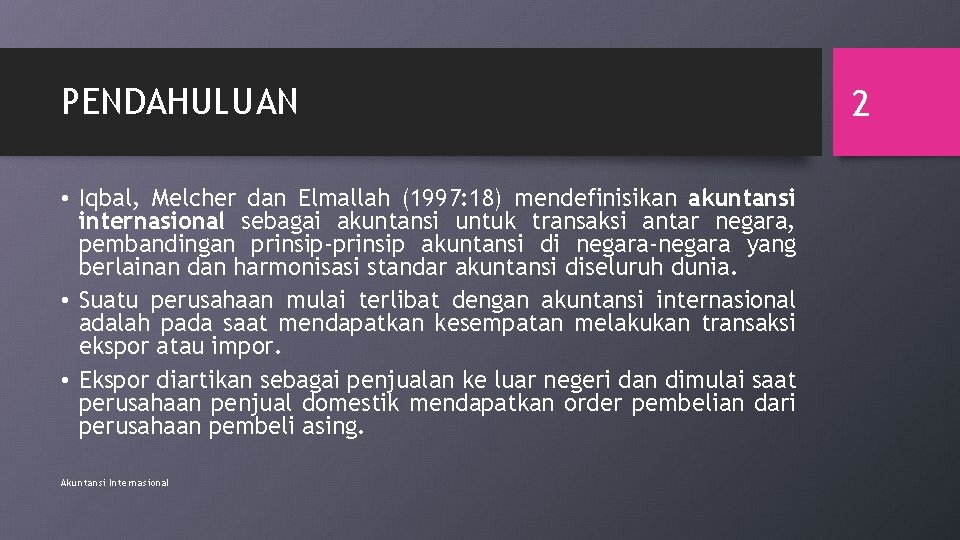 PENDAHULUAN

2

• Iqbal, Melcher dan Elmallah (1997:18) mendefinisikan akuntansi internasional sebagai akuntansi untuk transaksi antar negara, pembandingan prinsip-prinsip akuntansi di negara-negara yang berlainan dan harmonisasi standar akuntansi diseluruh dunia.
• Suatu perusahaan mulai terlibat dengan akuntansi internasional adalah pada saat mendapatkan kesempatan melakukan transaksi ekspor atau impor.
• Ekspor diartikan sebagai penjualan ke luar negeri dan dimulai saat perusahaan penjual domestik mendapatkan order pembelian dari perusahaan pembeli asing.

Akuntansi Internasional